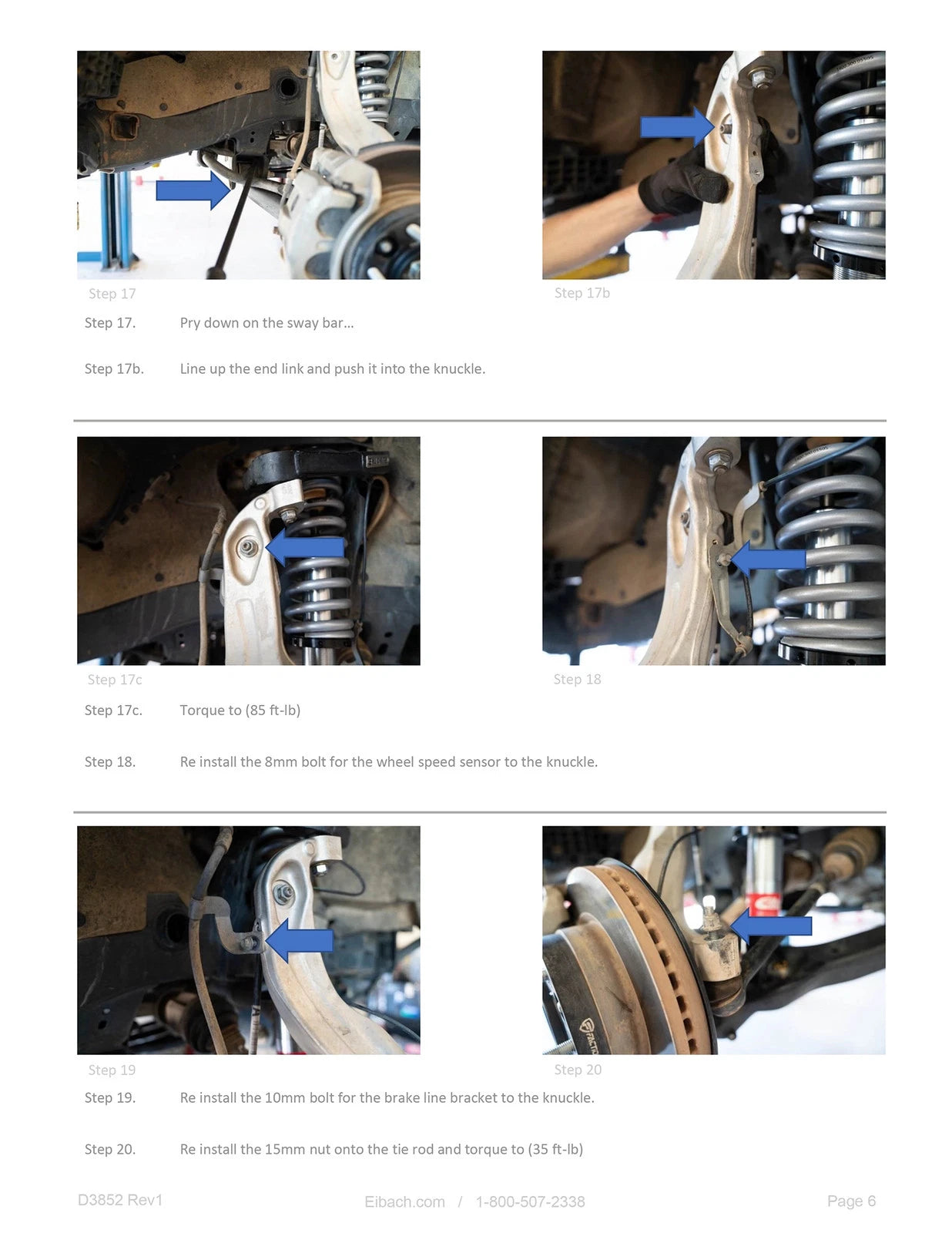 Step 17

Step 17b

Step 17. Pry down on the sway bar…

Step 17b. Line up the end link and push it into the knuckle.

Step 17c

Step 18

Step 17c. Torque to (85 ft-lb)

Step 18. Re install the 8mm bolt for the wheel speed sensor to the knuckle.

Step 19

Step 20

Step 19. Re install the 10mm bolt for the brake line bracket to the knuckle.

Step 20. Re install the 15mm nut onto the tie rod and torque to (35 ft-lb)

D3852 Rev1

Eibach.com / 1-800-507-2338

Page 6